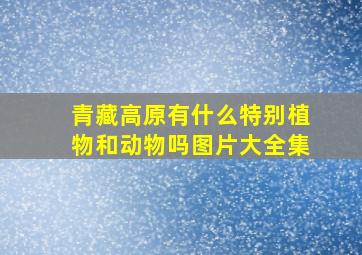 青藏高原有什么特别植物和动物吗图片大全集